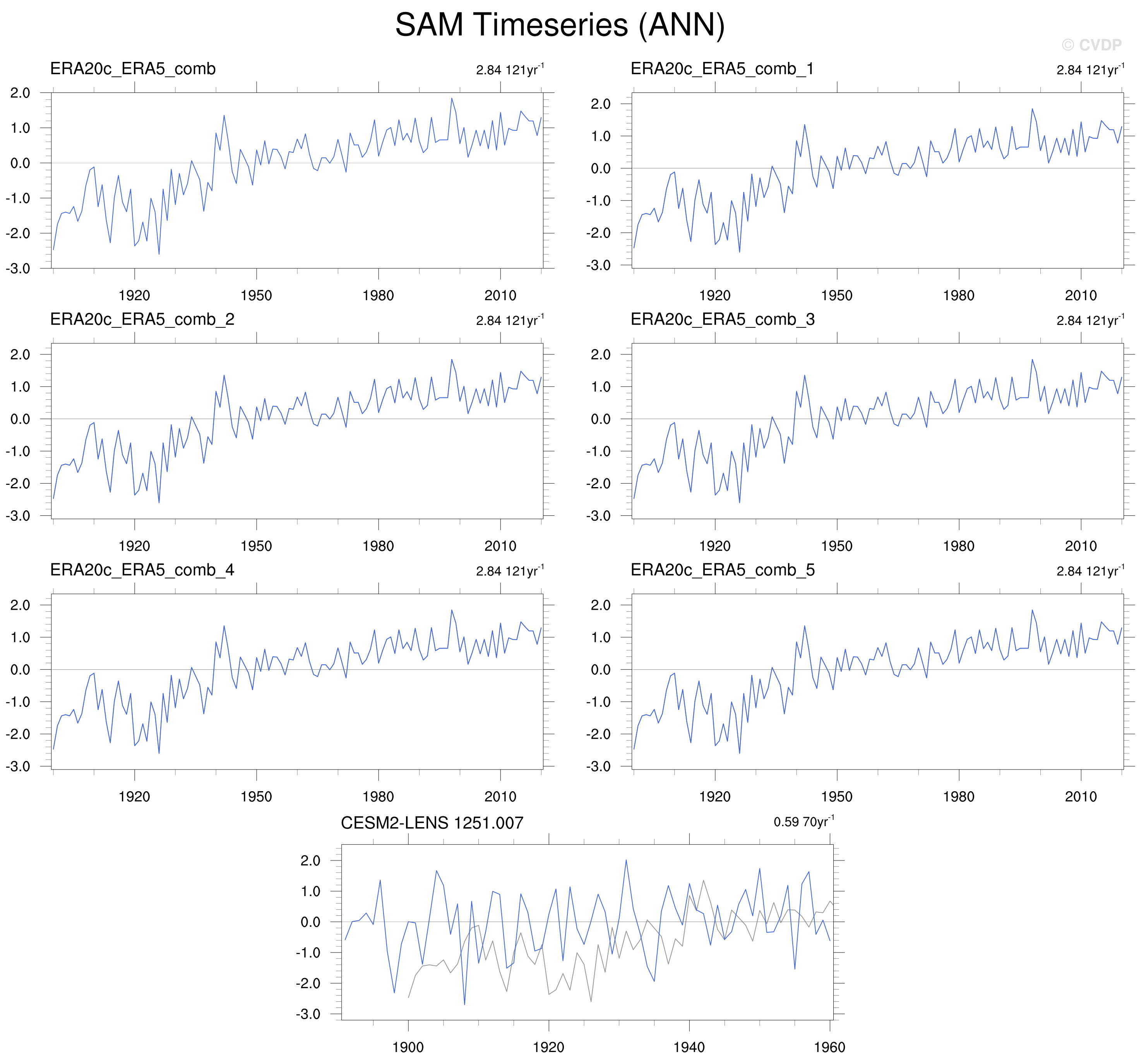 SAM Timeseries (ANN)

© CVDP

ERA20c_ERA5_comb

2.84 121yr$^{-1}$

2.0
1.0
0.0
-1.0
-2.0
-3.0

1920 1950 1980 2010

ERA20c_ERA5_comb_1

2.84 121yr$^{-1}$

2.0
1.0
0.0
-1.0
-2.0
-3.0

1920 1950 1980 2010

ERA20c_ERA5_comb_2

2.84 121yr$^{-1}$

2.0
1.0
0.0
-1.0
-2.0
-3.0

1920 1950 1980 2010

ERA20c_ERA5_comb_3

2.84 121yr$^{-1}$

2.0
1.0
0.0
-1.0
-2.0
-3.0

1920 1950 1980 2010

ERA20c_ERA5_comb_4

2.84 121yr$^{-1}$

2.0
1.0
0.0
-1.0
-2.0
-3.0

1920 1950 1980 2010

ERA20c_ERA5_comb_5

2.84 121yr$^{-1}$

2.0
1.0
0.0
-1.0
-2.0
-3.0

1920 1950 1980 2010

CESM2-LENS 1251.007

0.59 70yr$^{-1}$

2.0
1.0
0.0
-1.0
-2.0
-3.0

1900 1920 1940 1960